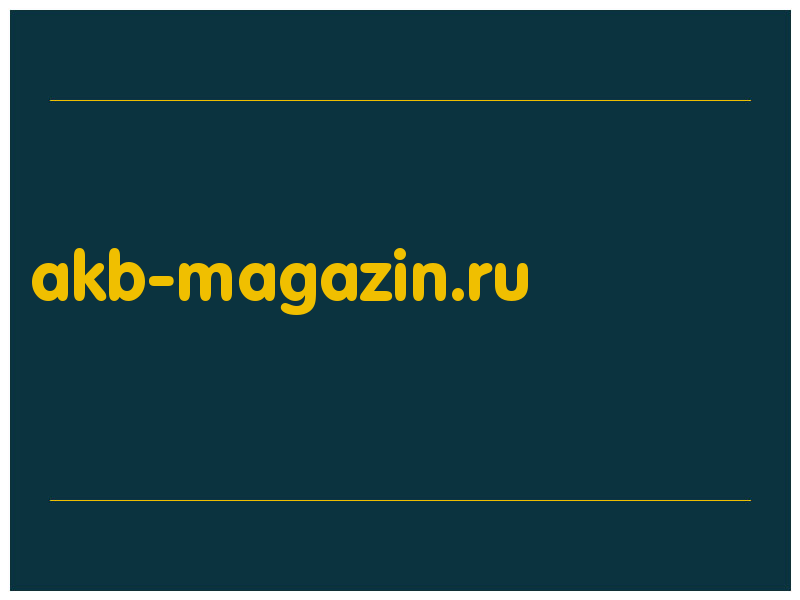 akb-magazin.ru